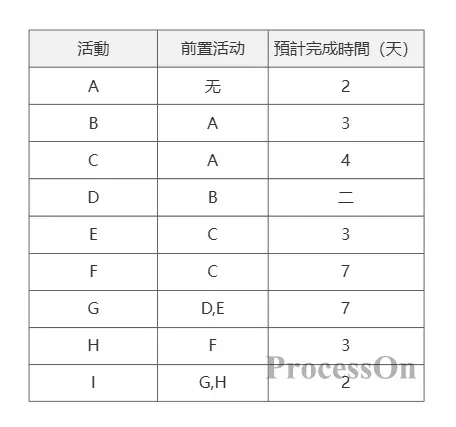 | 活動 | 前置活动 | 預計完成時間（天） |
|---|---|---|
| A | 无 | 2 |
| B | A | 3 |
| C | A | 4 |
| D | B | 二 |
| E | C | 3 |
| F | C | 7 |
| G | D,E | 7 |
| H | F | 3 |
| I | G,H | 2 |

ProcessOn